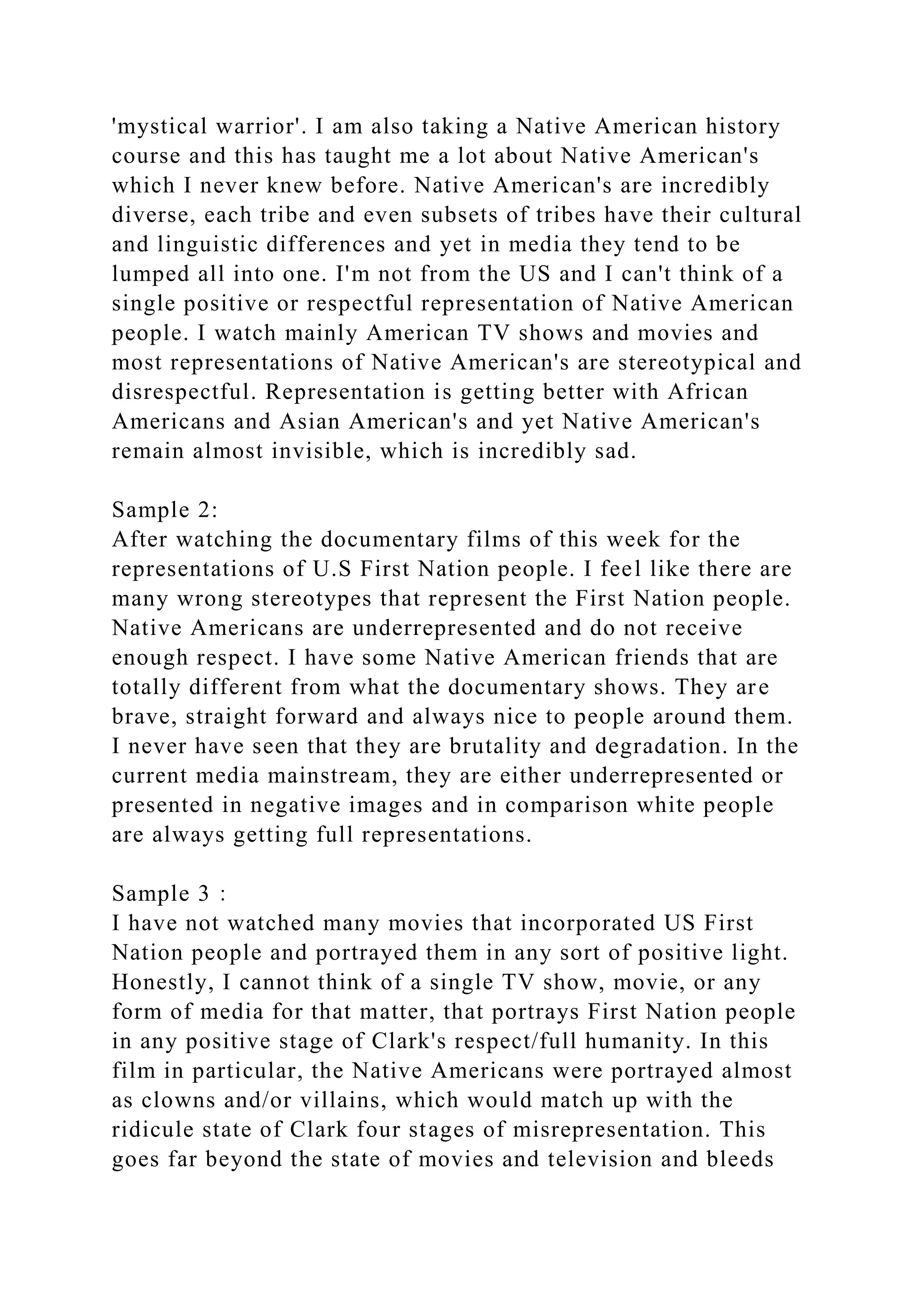 'mystical warrior'. I am also taking a Native American history course and this has taught me a lot about Native American's which I never knew before. Native American's are incredibly diverse, each tribe and even subsets of tribes have their cultural and linguistic differences and yet in media they tend to be lumped all into one. I'm not from the US and I can't think of a single positive or respectful representation of Native American people. I watch mainly American TV shows and movies and most representations of Native American's are stereotypical and disrespectful. Representation is getting better with African Americans and Asian American's and yet Native American's remain almost invisible, which is incredibly sad.

Sample 2:
After watching the documentary films of this week for the representations of U.S First Nation people. I feel like there are many wrong stereotypes that represent the First Nation people. Native Americans are underrepresented and do not receive enough respect. I have some Native American friends that are totally different from what the documentary shows. They are brave, straight forward and always nice to people around them. I never have seen that they are brutality and degradation. In the current media mainstream, they are either underrepresented or presented in negative images and in comparison white people are always getting full representations.

Sample 3 :
I have not watched many movies that incorporated US First Nation people and portrayed them in any sort of positive light. Honestly, I cannot think of a single TV show, movie, or any form of media for that matter, that portrays First Nation people in any positive stage of Clark's respect/full humanity. In this film in particular, the Native Americans were portrayed almost as clowns and/or villains, which would match up with the ridicule state of Clark four stages of misrepresentation. This goes far beyond the state of movies and television and bleeds